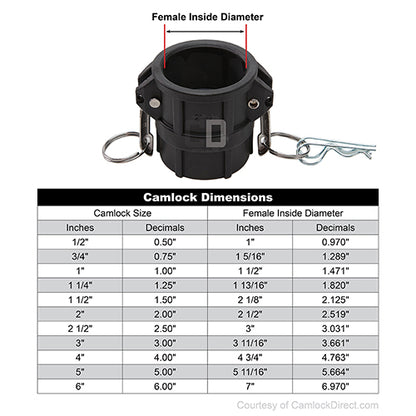 Female Inside Diameter

D

Camlock Dimensions

| Camlock Size | | Female Inside Diameter | |
|---|---|---|---|
| Inches | Decimals | Inches | Decimals |
| 1/2" | 0.50" | 1" | 0.970" |
| 3/4" | 0.75" | 1 5/16" | 1.289" |
| 1" | 1.00" | 1 1/2" | 1.471" |
| 1 1/4" | 1.25" | 1 13/16" | 1.820" |
| 1 1/2" | 1.50" | 2 1/8" | 2.125" |
| 2" | 2.00" | 2 1/2" | 2.519" |
| 2 1/2" | 2.50" | 3" | 3.031" |
| 3" | 3.00" | 3 11/16" | 3.661" |
| 4" | 4.00" | 4 3/4" | 4.763" |
| 5" | 5.00" | 5 11/16" | 5.664" |
| 6" | 6.00" | 7" | 6.970" |

Courtesy of CamlockDirect.com